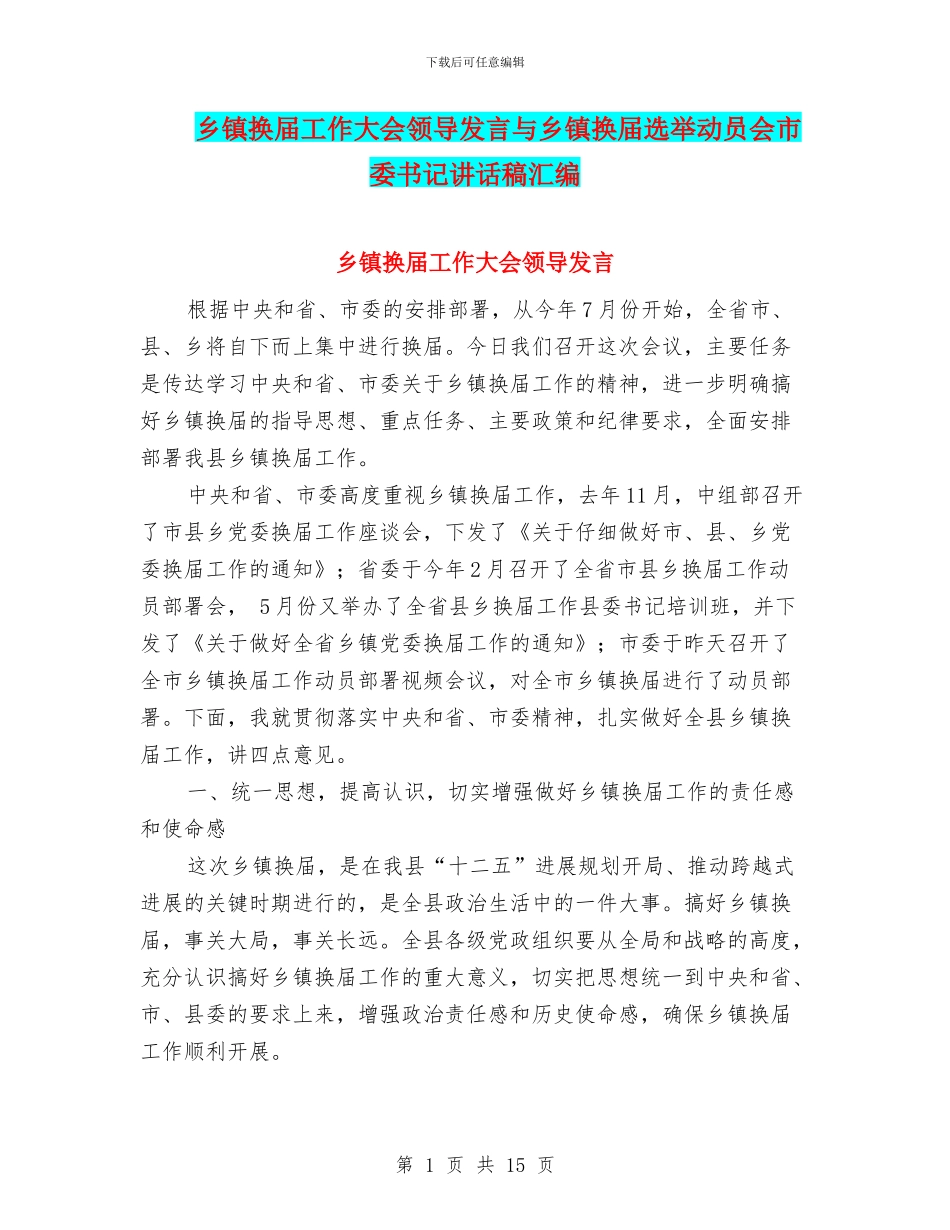 下载后可任意编辑

乡镇换届工作大会领导发言与乡镇换届选举动员会市委书记讲话稿汇编

乡镇换届工作大会领导发言

根据中央和省、市委的安排部署，从今年7月份开始，全省市、县、乡将自下而上集中进行换届。今日我们召开这次会议，主要任务是传达学习中央和省、市委关于乡镇换届工作的精神，进一步明确搞好乡镇换届的指导思想、重点任务、主要政策和纪律要求，全面安排部署我县乡镇换届工作。

中央和省、市委高度重视乡镇换届工作，去年11月，中组部召开了市县乡党委换届工作座谈会，下发了《关于仔细做好市、县、乡党委换届工作的通知》；省委于今年2月召开了全省市县乡换届工作动员部署会， 5月份又举办了全省县乡换届工作县委书记培训班，并下发了《关于做好全省乡镇党委换届工作的通知》；市委于昨天召开了全市乡镇换届工作动员部署视频会议，对全市乡镇换届进行了动员部署。下面，我就贯彻落实中央和省、市委精神，扎实做好全县乡镇换届工作，讲四点意见。

一、统一思想，提高认识，切实增强做好乡镇换届工作的责任感和使命感

这次乡镇换届，是在我县“十二五”进展规划开局、推动跨越式进展的关键时期进行的，是全县政治生活中的一件大事。搞好乡镇换届，事关大局，事关长远。全县各级党政组织要从全局和战略的高度，充分认识搞好乡镇换届工作的重大意义，切实把思想统一到中央和省、市、县委的要求上来，增强政治责任感和历史使命感，确保乡镇换届工作顺利开展。

第 1 页 共 15 页